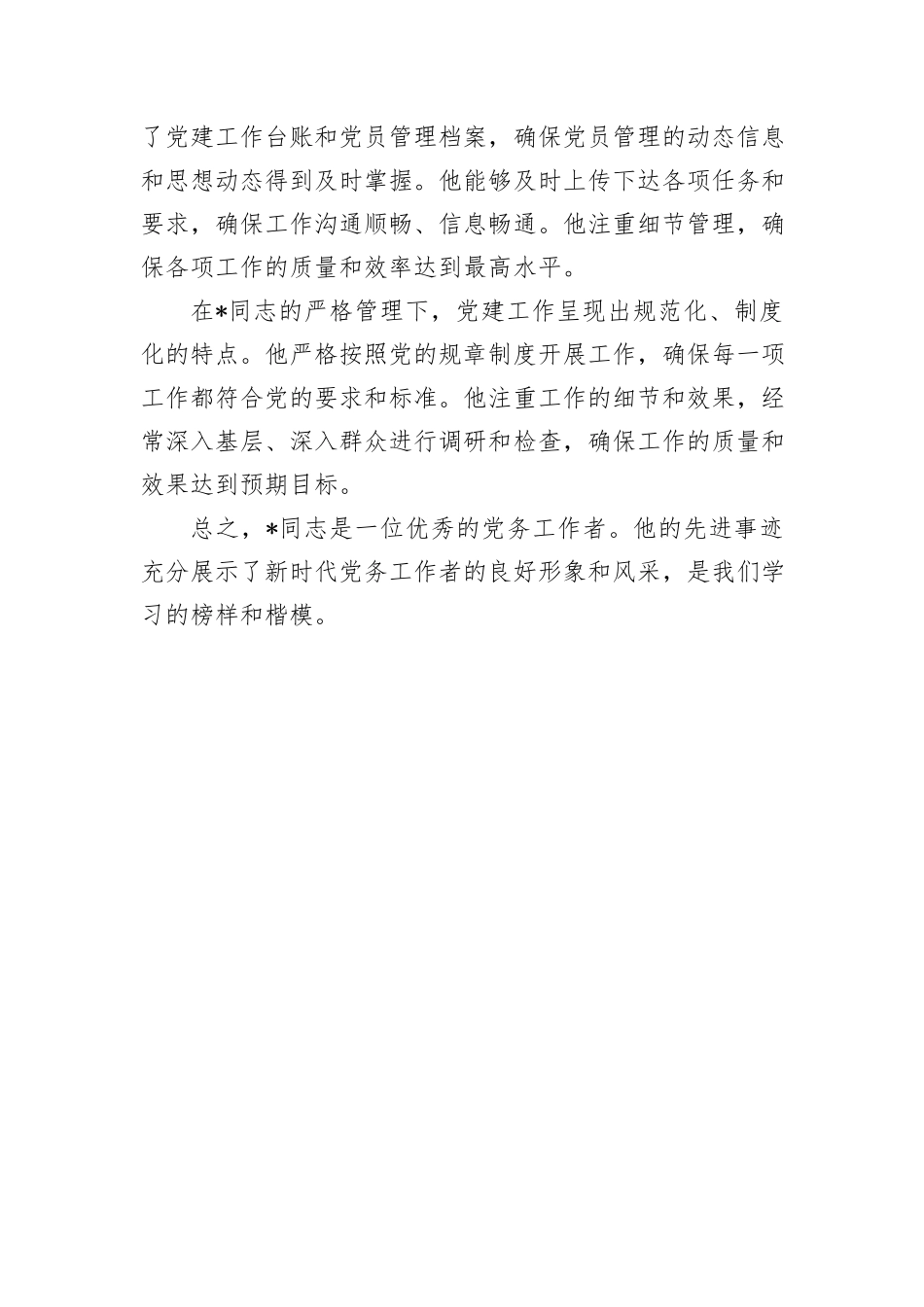 了党建工作台账和党员管理档案，确保党员管理的动态信息和思想动态得到及时掌握。他能够及时上传下达各项任务和要求，确保工作沟通顺畅、信息畅通。他注重细节管理，确保各项工作的质量和效率达到最高水平。

在*同志的严格管理下，党建工作呈现出规范化、制度化的特点。他严格按照党的规章制度开展工作，确保每一项工作都符合党的要求和标准。他注重工作的细节和效果，经常深入基层、深入群众进行调研和检查，确保工作的质量和效果达到预期目标。

总之，*同志是一位优秀的党务工作者。他的先进事迹充分展示了新时代党务工作者的良好形象和风采，是我们学习的榜样和楷模。